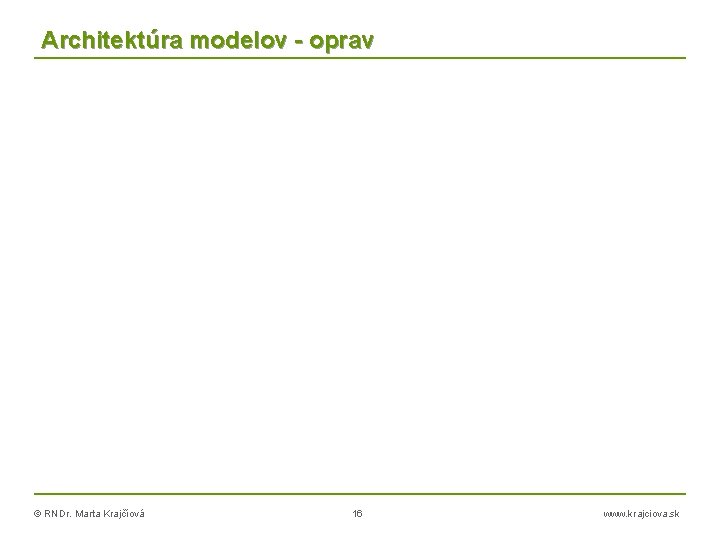 Architektúra modelov - oprav

© RNDr. Marta Krajčiová 16 www.krajciova.sk